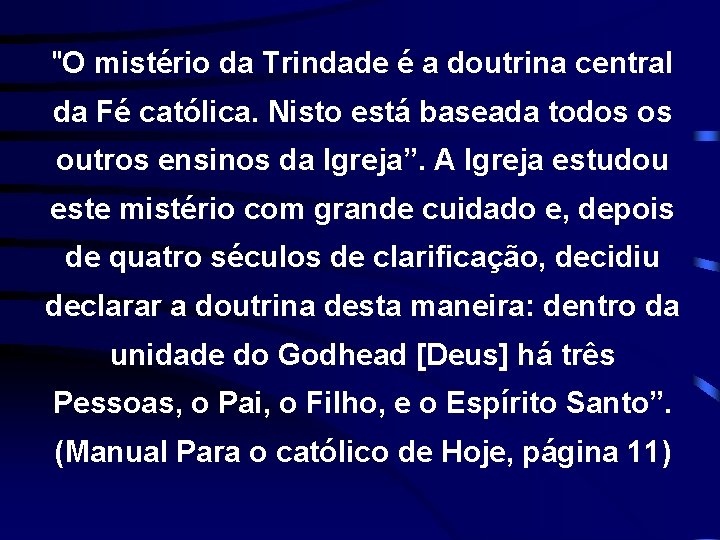 "O mistério da Trindade é a doutrina central da Fé católica. Nisto está baseada todos os outros ensinos da Igreja”. A Igreja estudou este mistério com grande cuidado e, depois de quatro séculos de clarificação, decidiu declarar a doutrina desta maneira: dentro da unidade do Godhead [Deus] há três Pessoas, o Pai, o Filho, e o Espírito Santo”. (Manual Para o católico de Hoje, página 11)